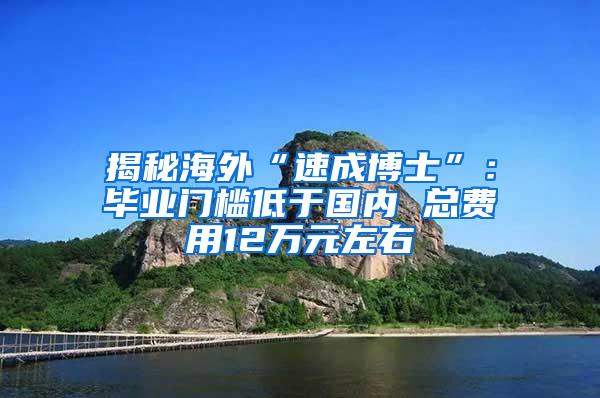 揭秘海外“速成博士”：毕业门槛低于国内 总费用12万元左右